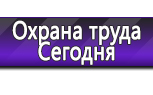 Охрана труда
Сегодня